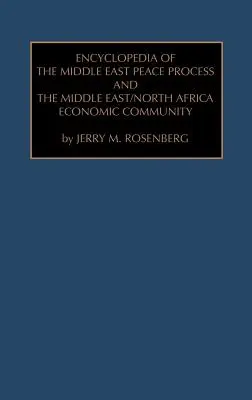 ENCYCLOPEDIA OF THE MIDDLE EAST PEACE PROCESS AND THE MIDDLE EAST/NORTH AFRICA ECONOMIC COMMUNITY

by JERRY M. ROSENBERG